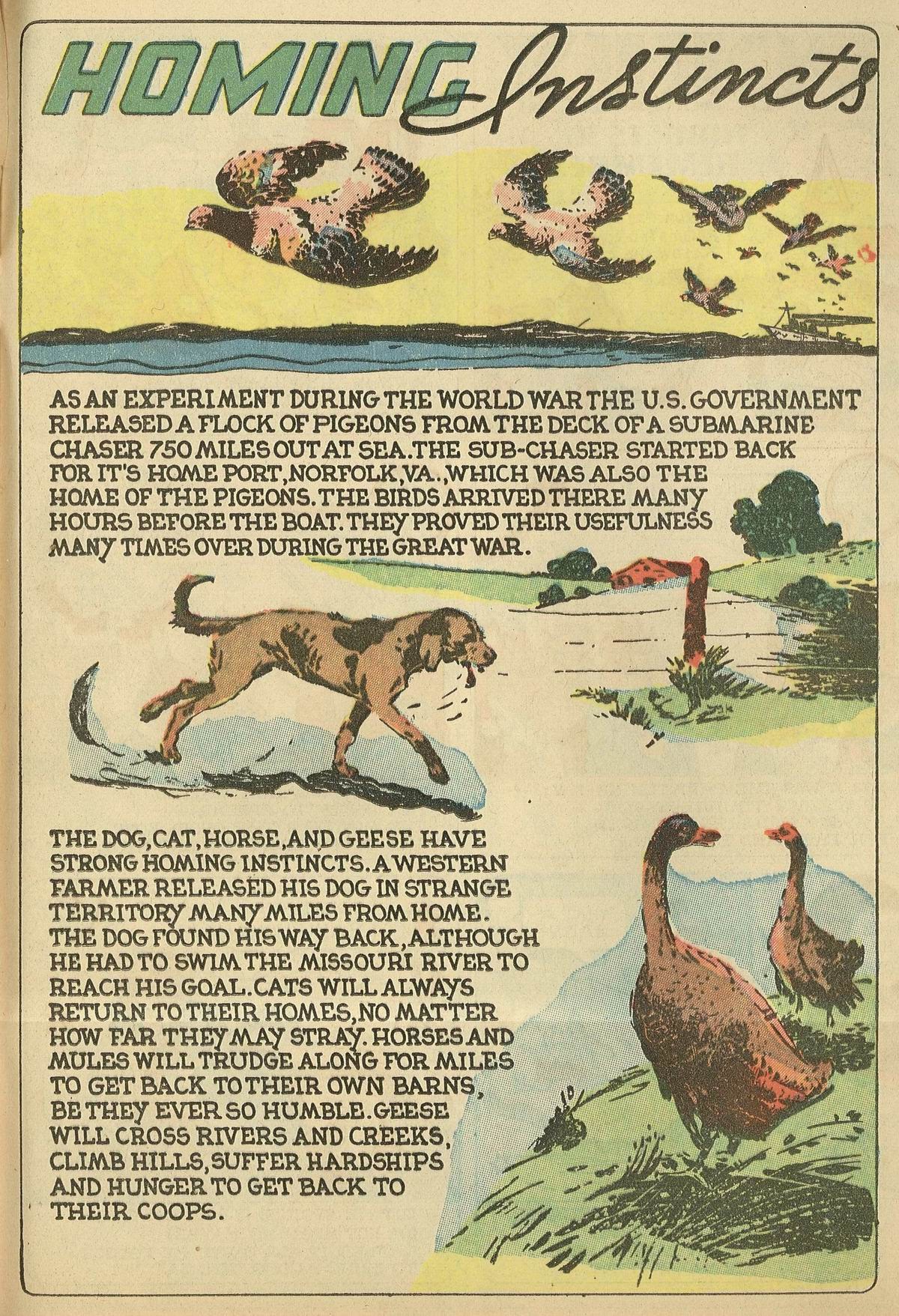 HOMING Instincts

AS AN EXPERIMENT DURING THE WORLD WAR THE U.S. GOVERNMENT RELEASED A FLOCK OF PIGEONS FROM THE DECK OF A SUBMARINE CHASER 750 MILES OUT AT SEA. THE SUB-CHASER STARTED BACK FOR IT'S HOME PORT, NORFOLK, VA., WHICH WAS ALSO THE HOME OF THE PIGEONS. THE BIRDS ARRIVED THERE MANY HOURS BEFORE THE BOAT. THEY PROVED THEIR USEFULNESS MANY TIMES OVER DURING THE GREAT WAR.

THE DOG, CAT, HORSE, AND GEESE HAVE STRONG HOMING INSTINCTS. A WESTERN FARMER RELEASED HIS DOG IN STRANGE TERRITORY MANY MILES FROM HOME. THE DOG FOUND HIS WAY BACK, ALTHOUGH HE HAD TO SWIM THE MISSOURI RIVER TO REACH HIS GOAL. CATS WILL ALWAYS RETURN TO THEIR HOMES, NO MATTER HOW FAR THEY MAY STRAY. HORSES AND MULES WILL TRUDGE ALONG FOR MILES TO GET BACK TO THEIR OWN BARNS, BE THEY EVER SO HUMBLE. GEESE WILL CROSS RIVERS AND CREEKS, CLIMB HILLS, SUFFER HARDSHIPS AND HUNGER TO GET BACK TO THEIR COOPS.